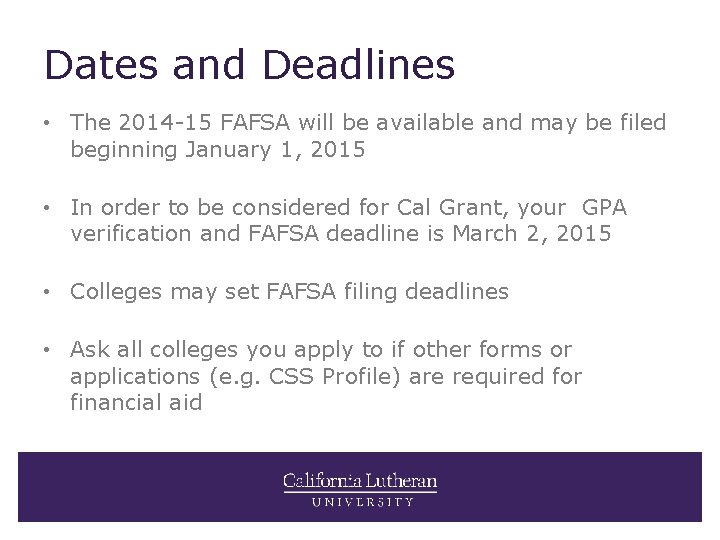 Dates and Deadlines

• The 2014-15 FAFSA will be available and may be filed beginning January 1, 2015

• In order to be considered for Cal Grant, your GPA verification and FAFSA deadline is March 2, 2015

• Colleges may set FAFSA filing deadlines

• Ask all colleges you apply to if other forms or applications (e.g. CSS Profile) are required for financial aid

California Lutheran
UNIVERSITY